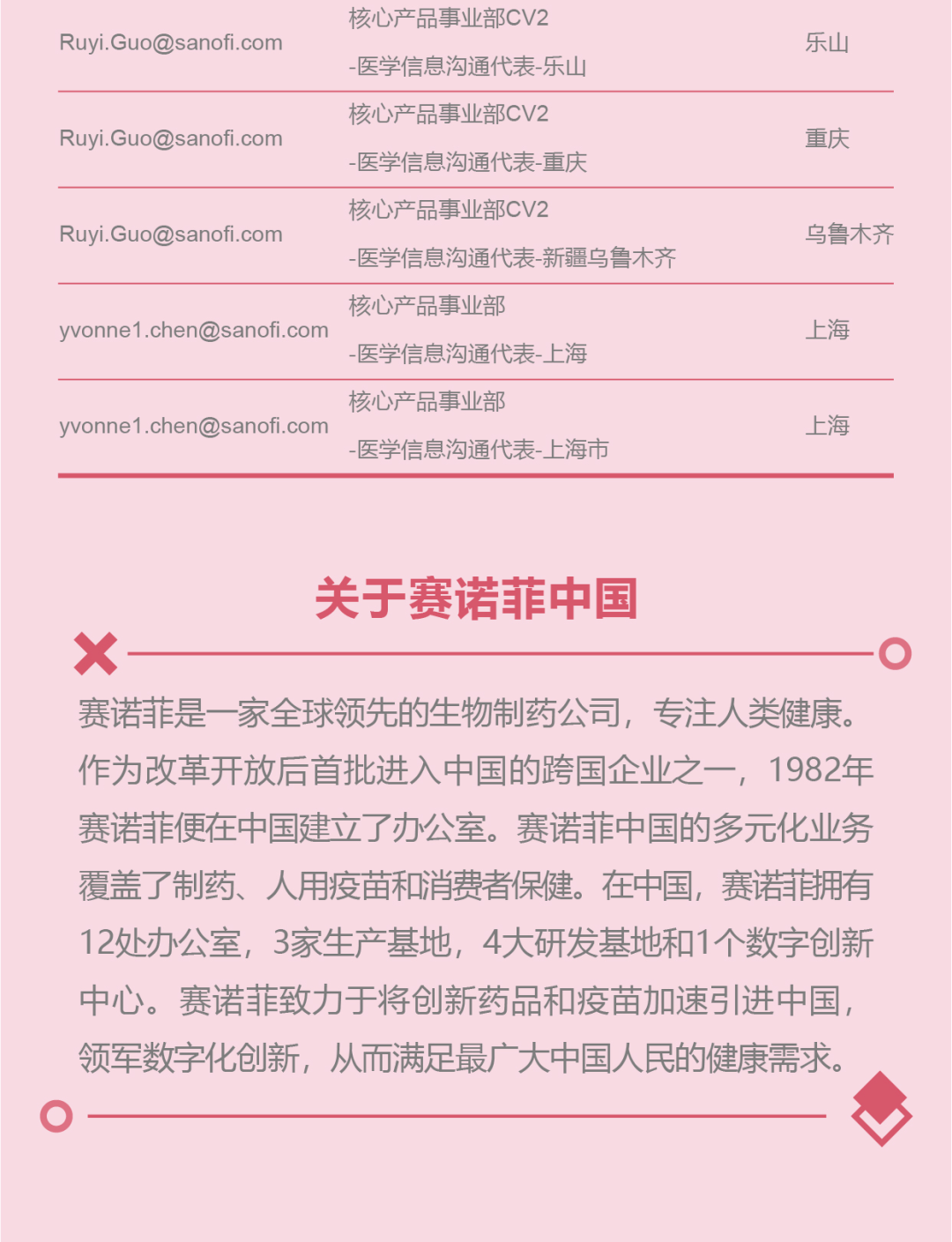 | | | |
|---|---|---|
| Ruyi.Guo@sanofi.com | 核心产品事业部CV2 -医学信息沟通代表-乐山 | 乐山 |
| Ruyi.Guo@sanofi.com | 核心产品事业部CV2 -医学信息沟通代表-重庆 | 重庆 |
| Ruyi.Guo@sanofi.com | 核心产品事业部CV2 -医学信息沟通代表-新疆乌鲁木齐 | 乌鲁木齐 |
| yvonne1.chen@sanofi.com | 核心产品事业部 -医学信息沟通代表-上海 | 上海 |
| yvonne1.chen@sanofi.com | 核心产品事业部 -医学信息沟通代表-上海市 | 上海 |

关于赛诺菲中国

赛诺菲是一家全球领先的生物制药公司，专注人类健康。作为改革开放后首批进入中国的跨国企业之一，1982年赛诺菲便在中国建立了办公室。赛诺菲中国的多元化业务覆盖了制药、人用疫苗和消费者保健。在中国，赛诺菲拥有12处办公室，3家生产基地，4大研发基地和1个数字创新中心。赛诺菲致力于将创新药品和疫苗加速引进中国，领军数字化创新，从而满足最广大中国人民的健康需求。